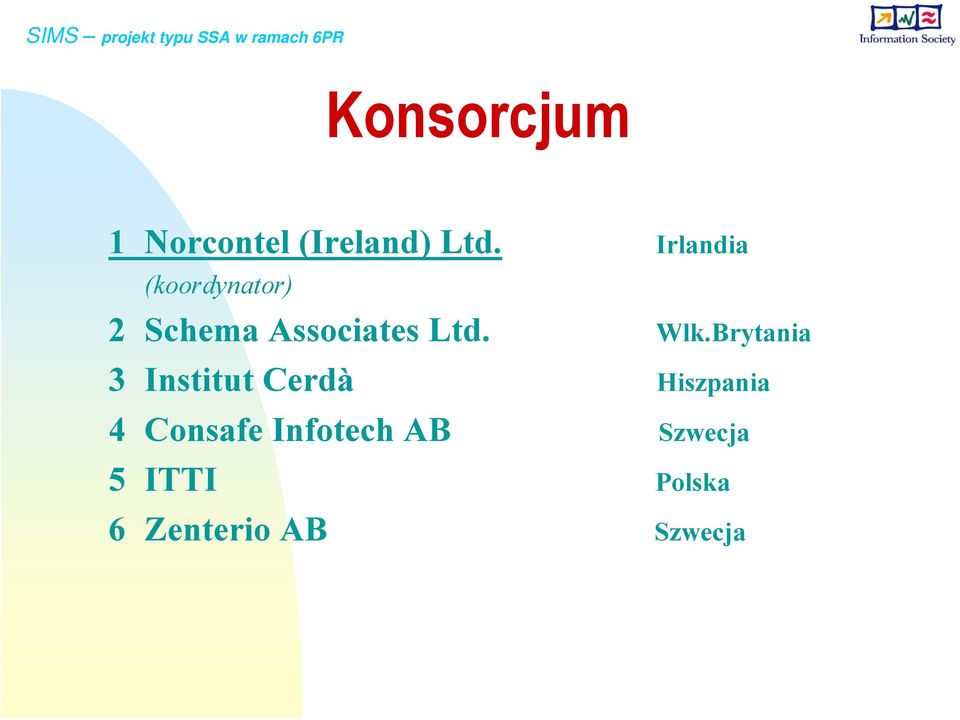 SIMS – projekt typu SSA w ramach 6PR

Information Society

Konsorcjum

1 Norcontel (Ireland) Ltd. Irlandia
(koordynator)
2 Schema Associates Ltd. Wlk.Brytania
3 Institut Cerdà Hiszpania
4 Consafe Infotech AB Szwecja
5 ITTI Polska
6 Zenterio AB Szwecja